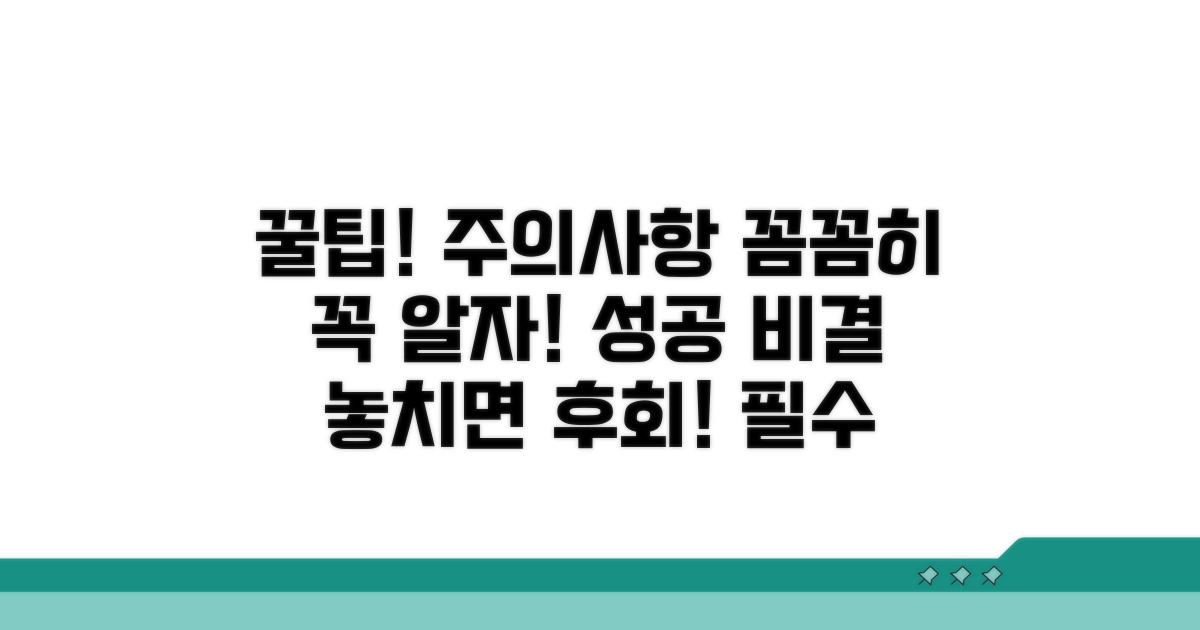 꿀팁! 주의사항 꼼꼼히
꼭 알자! 성공 비결
놓치면 후회! 필수